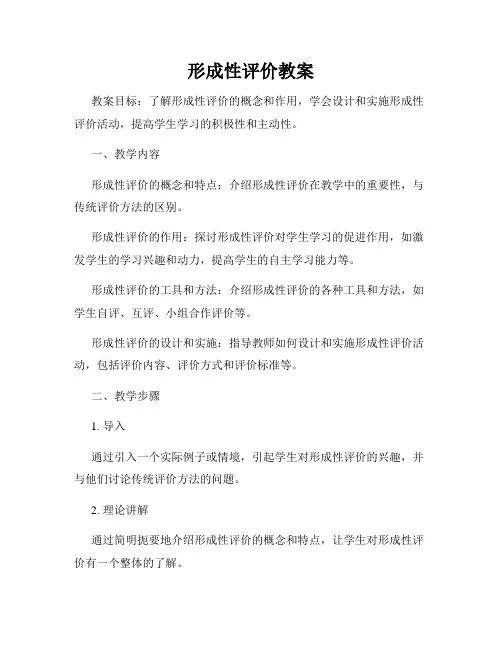 形成性评价教案

教案目标：了解形成性评价的概念和作用，学会设计和实施形成性评价活动，提高学生学习的积极性和主动性。

一、教学内容

形成性评价的概念和特点：介绍形成性评价在教学中的重要性，与传统评价方法的区别。

形成性评价的作用：探讨形成性评价对学生学习的促进作用，如激发学生的学习兴趣和动力，提高学生的自主学习能力等。

形成性评价的工具和方法：介绍形成性评价的各种工具和方法，如学生自评、互评、小组合作评价等。

形成性评价的设计和实施：指导教师如何设计和实施形成性评价活动，包括评价内容、评价方式和评价标准等。

二、教学步骤

1. 导入

通过引入一个实际例子或情境，引起学生对形成性评价的兴趣，并与他们讨论传统评价方法的问题。

2. 理论讲解

通过简明扼要地介绍形成性评价的概念和特点，让学生对形成性评价有一个整体的了解。